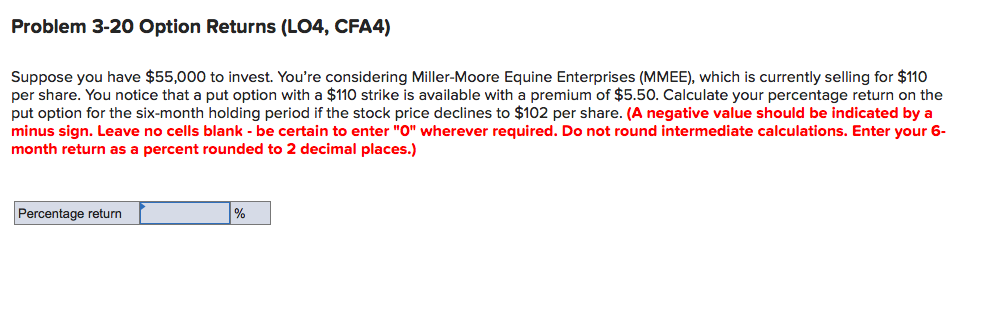 Problem 3-20 Option Returns (LO4, CFA4)

Suppose you have \$55,000 to invest. You're considering Miller-Moore Equine Enterprises (MMEE), which is currently selling for \$110 per share. You notice that a put option with a \$110 strike is available with a premium of \$5.50. Calculate your percentage return on the put option for the six-month holding period if the stock price declines to \$102 per share. (A negative value should be indicated by a minus sign. Leave no cells blank - be certain to enter "0" wherever required. Do not round intermediate calculations. Enter your 6-month return as a percent rounded to 2 decimal places.)

| Percentage return | | % |
|---|---|---|